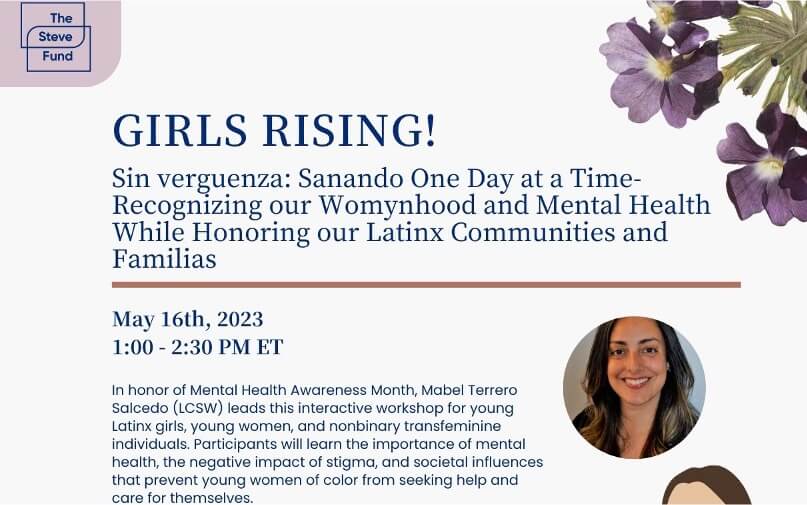 The Steve Fund

GIRLS RISING!

Sin verguenza: Sanando One Day at a Time- Recognizing our Womynhood and Mental Health While Honoring our Latinx Communities and Familias

May 16th, 2023
1:00 - 2:30 PM ET

In honor of Mental Health Awareness Month, Mabel Terrero Salcedo (LCSW) leads this interactive workshop for young Latinx girls, young women, and nonbinary transfeminine individuals. Participants will learn the importance of mental health, the negative impact of stigma, and societal influences that prevent young women of color from seeking help and care for themselves.